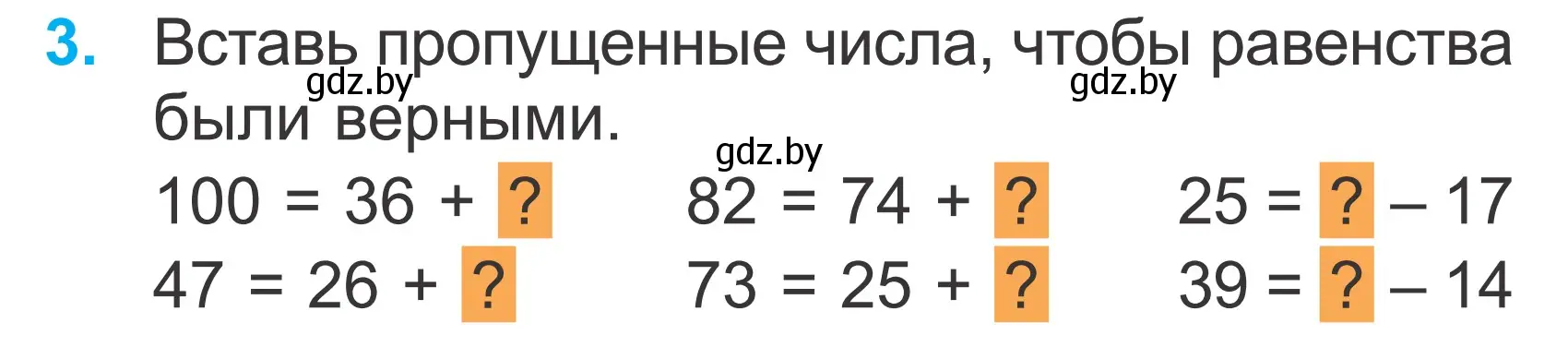 3. Вставь пропущенные числа, чтобы равенства были верными.

gdz.by gdz.by gdz.by

$100 = 36 + ?$

$47 = 26 + ?$

$82 = 74 + ?$

$73 = 25 + ?$

$25 = ? - 17$

$39 = ? - 14$